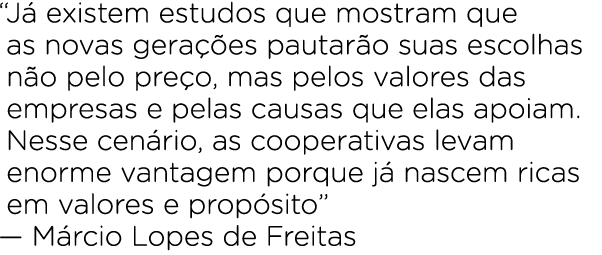 “Já existem estudos que mostram que as novas gerações pautarão suas escolhas não pelo preço, mas pelos valores das empresas e pelas causas que elas apoiam. Nesse cenário, as cooperativas levam enorme vantagem porque já nascem ricas em valores e propósito”
— Márcio Lopes de Freitas